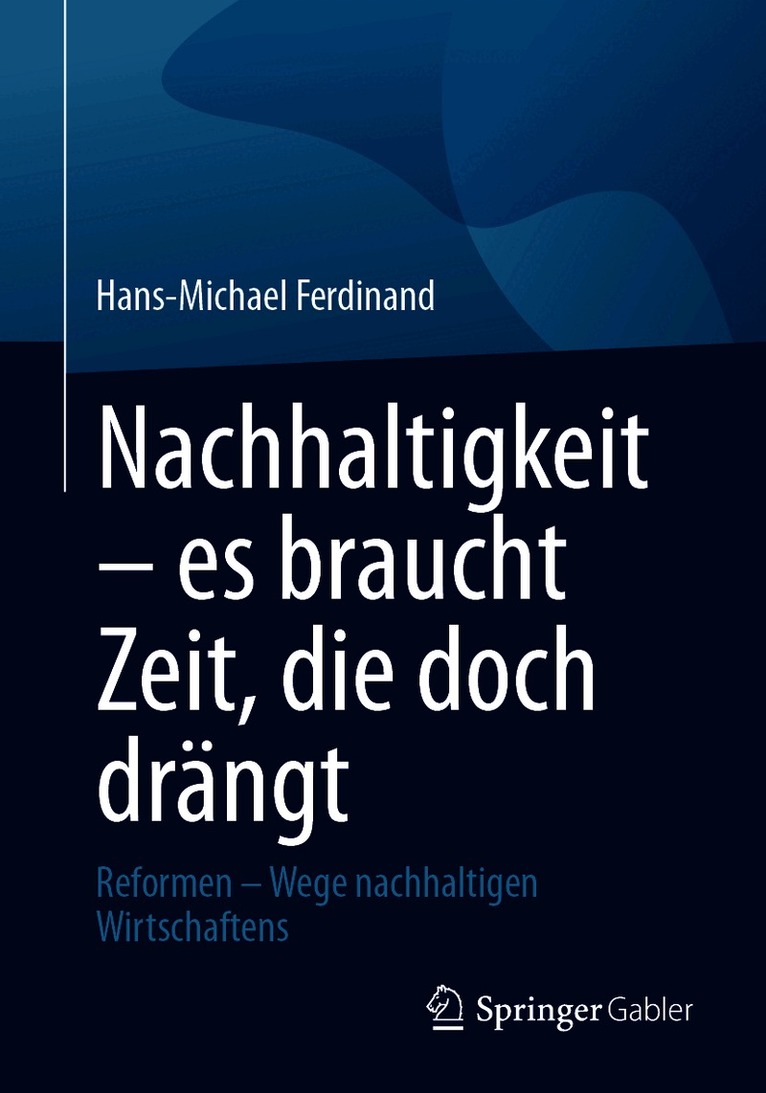 Hans-Michael Ferdinand

Nachhaltigkeit – es braucht Zeit, die doch drängt

Reformen – Wege nachhaltigen Wirtschaftens

Springer Gabler